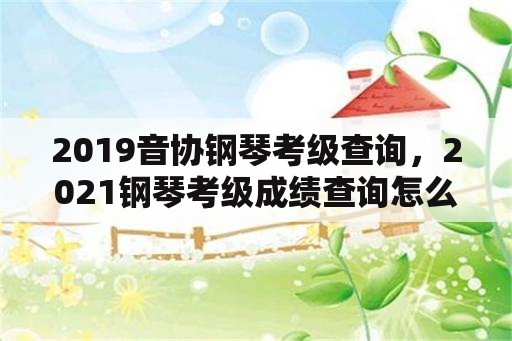 2019音协钢琴考级查询，2021钢琴考级成绩查询怎么